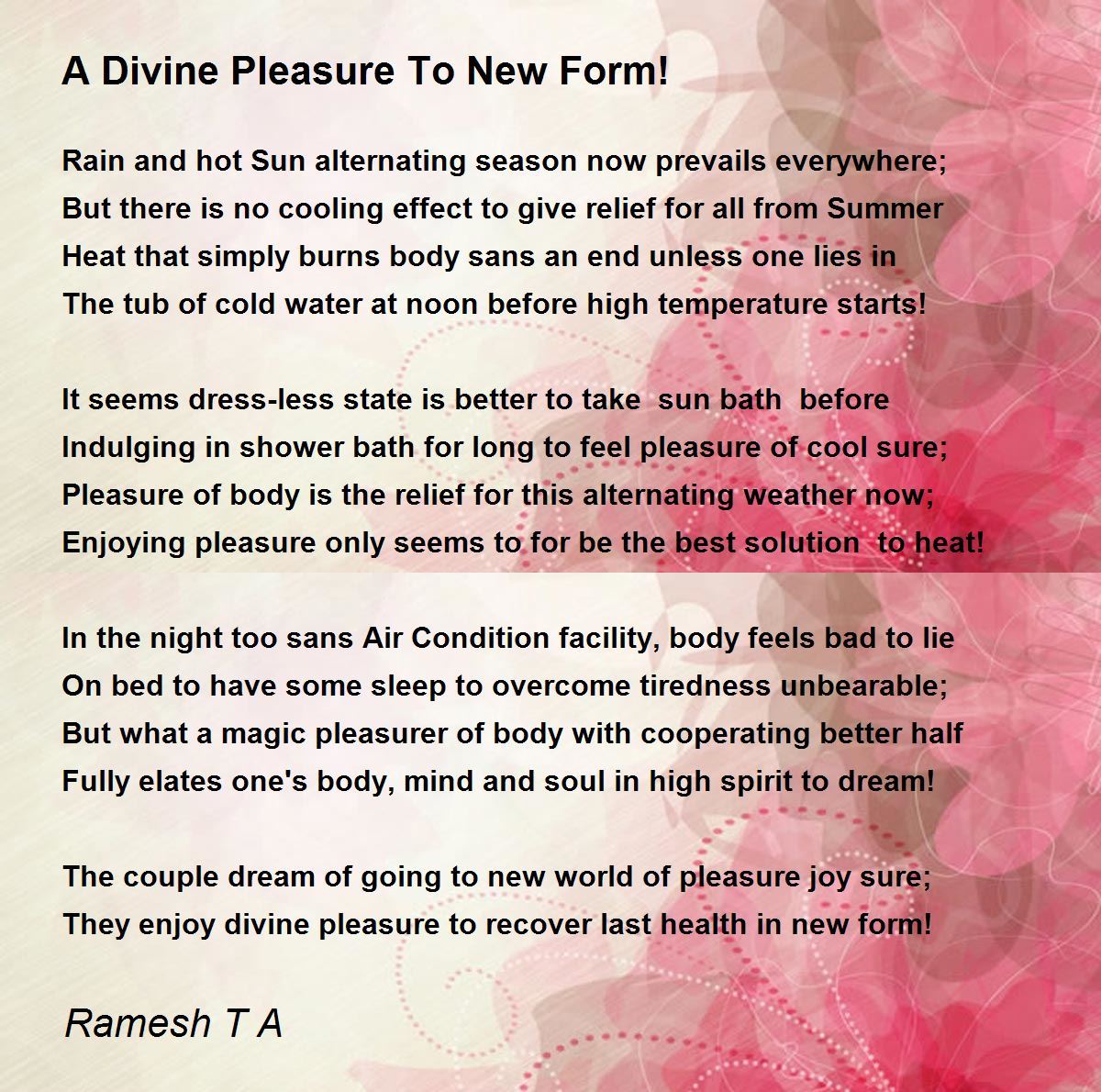 A Divine Pleasure To New Form!

Rain and hot Sun alternating season now prevails everywhere;
But there is no cooling effect to give relief for all from Summer
Heat that simply burns body sans an end unless one lies in
The tub of cold water at noon before high temperature starts!

It seems dress-less state is better to take sun bath before
Indulging in shower bath for long to feel pleasure of cool sure;
Pleasure of body is the relief for this alternating weather now;
Enjoying pleasure only seems to for be the best solution to heat!

In the night too sans Air Condition facility, body feels bad to lie
On bed to have some sleep to overcome tiredness unbearable;
But what a magic pleasurer of body with cooperating better half
Fully elates one's body, mind and soul in high spirit to dream!

The couple dream of going to new world of pleasure joy sure;
They enjoy divine pleasure to recover last health in new form!

Ramesh T A